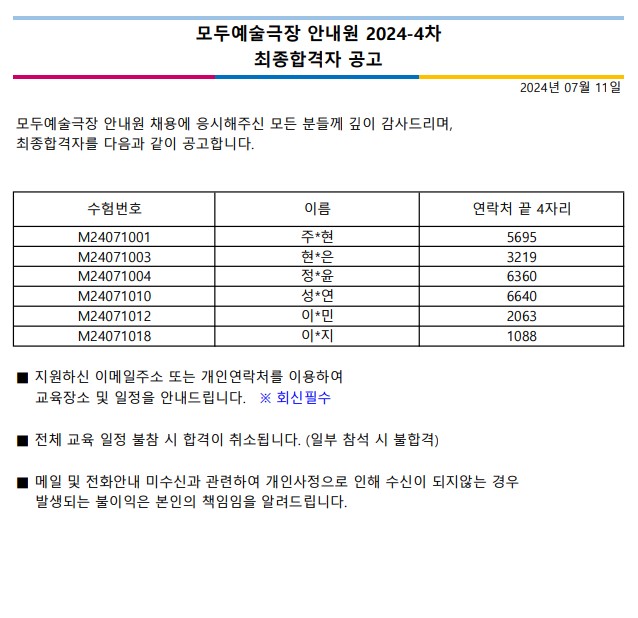 모두예술극장 안내원 2024-4차
최종합격자 공고

2024년 07월 11일

모두예술극장 안내원 채용에 응시해주신 모든 분들께 깊이 감사드리며,
최종합격자를 다음과 같이 공고합니다.

| 수험번호 | 이름 | 연락처 끝 4자리 |
|---|---|---|
| M24071001 | 주*현 | 5695 |
| M24071003 | 현*은 | 3219 |
| M24071004 | 정*윤 | 6360 |
| M24071010 | 성*연 | 6640 |
| M24071012 | 이*민 | 2063 |
| M24071018 | 이*지 | 1088 |

■ 지원하신 이메일주소 또는 개인연락처를 이용하여 교육장소 및 일정을 안내드립니다. ※ 회신필수

■ 전체 교육 일정 불참 시 합격이 취소됩니다. (일부 참석 시 불합격)

■ 메일 및 전화안내 미수신과 관련하여 개인사정으로 인해 수신이 되지않는 경우 발생되는 불이익은 본인의 책임임을 알려드립니다.